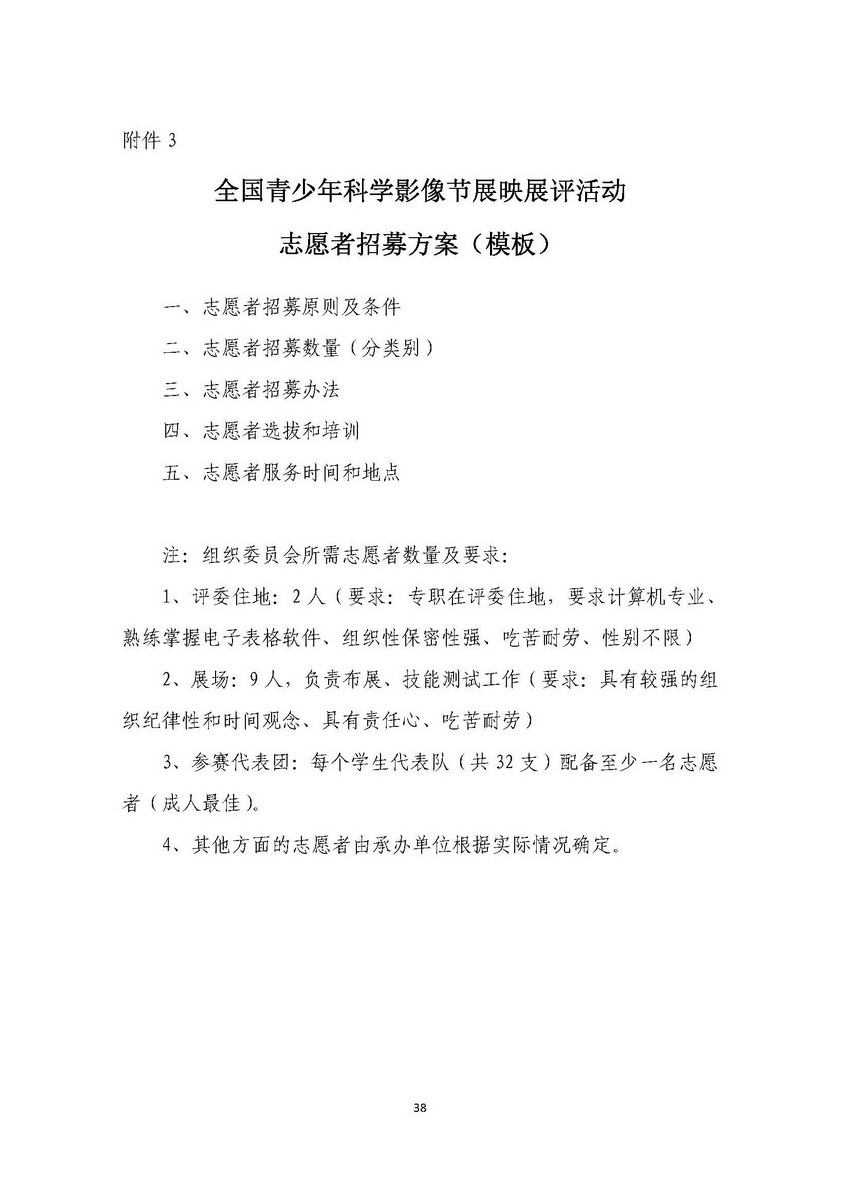 附件 3

全国青少年科学影像节展映展评活动

志愿者招募方案（模板）

一、志愿者招募原则及条件

二、志愿者招募数量（分类别）

三、志愿者招募办法

四、志愿者选拔和培训

五、志愿者服务时间和地点

注：组织委员会所需志愿者数量及要求：

1、评委住地：2 人（要求：专职在评委住地，要求计算机专业、熟练掌握电子表格软件、组织性保密性强、吃苦耐劳、性别不限）

2、展场：9 人，负责布展、技能测试工作（要求：具有较强的组织纪律性和时间观念、具有责任心、吃苦耐劳）

3、参赛代表团：每个学生代表队（共 32 支）配备至少一名志愿者（成人最佳）。

4、其他方面的志愿者由承办单位根据实际情况确定。

38